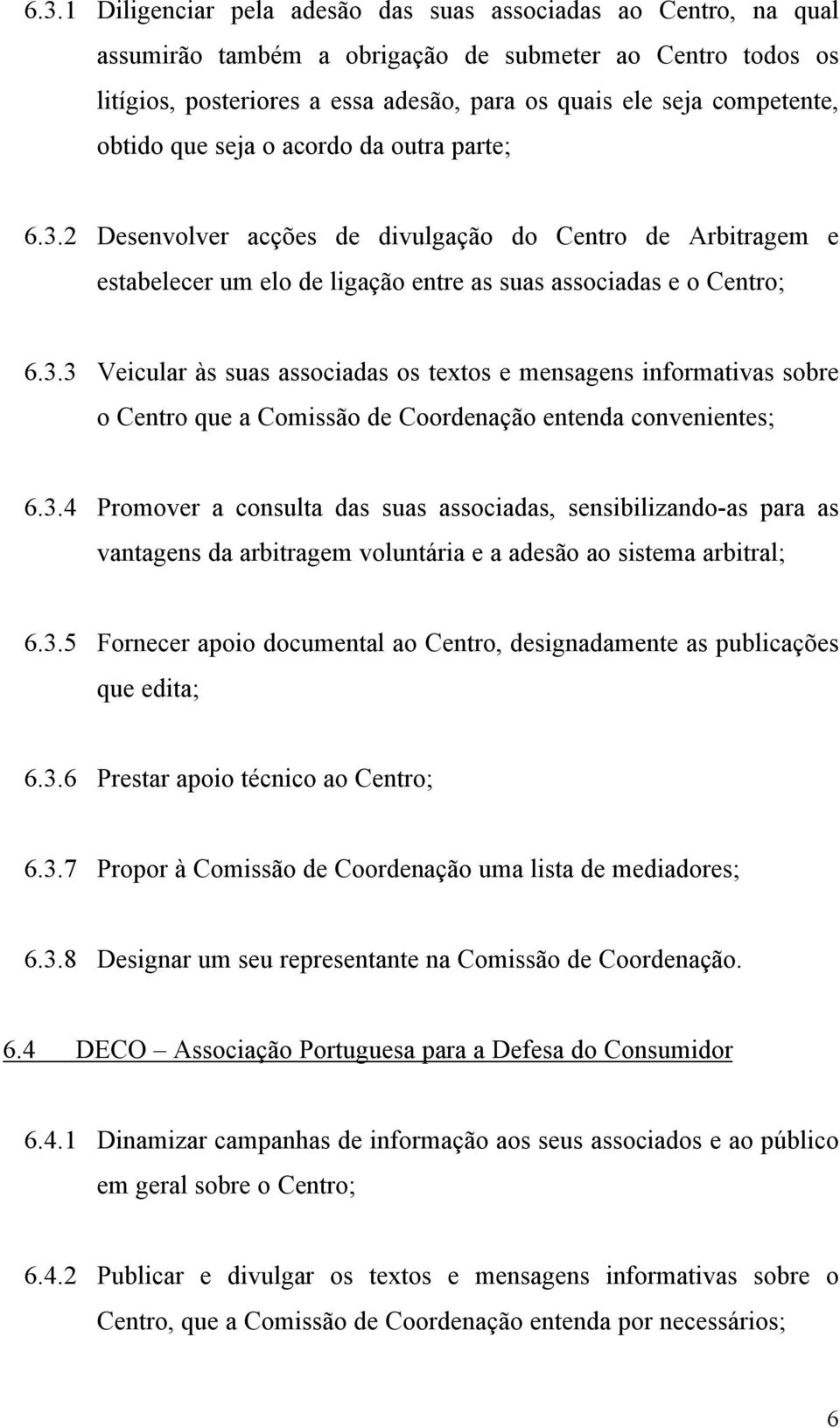 6.3.1 Diligenciar pela adesão das suas associadas ao Centro, na qual assumirão também a obrigação de submeter ao Centro todos os litígios, posteriores a essa adesão, para os quais ele seja competente, obtido que seja o acordo da outra parte;

6.3.2 Desenvolver acções de divulgação do Centro de Arbitragem e estabelecer um elo de ligação entre as suas associadas e o Centro;

6.3.3 Veicular às suas associadas os textos e mensagens informativas sobre o Centro que a Comissão de Coordenação entenda convenientes;

6.3.4 Promover a consulta das suas associadas, sensibilizando-as para as vantagens da arbitragem voluntária e a adesão ao sistema arbitral;

6.3.5 Fornecer apoio documental ao Centro, designadamente as publicações que edita;

6.3.6 Prestar apoio técnico ao Centro;

6.3.7 Propor à Comissão de Coordenação uma lista de mediadores;

6.3.8 Designar um seu representante na Comissão de Coordenação.

6.4 DECO – Associação Portuguesa para a Defesa do Consumidor

6.4.1 Dinamizar campanhas de informação aos seus associados e ao público em geral sobre o Centro;

6.4.2 Publicar e divulgar os textos e mensagens informativas sobre o Centro, que a Comissão de Coordenação entenda por necessários;

6